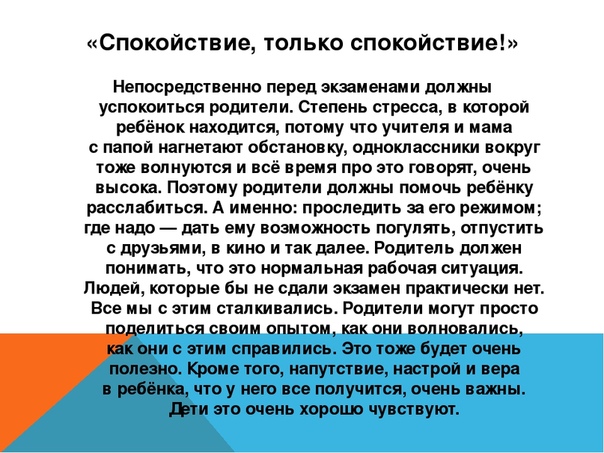 «Спокойствие, только спокойствие!»

Непосредственно перед экзаменами должны успокоиться родители. Степень стресса, в которой ребёнок находится, потому что учителя и мама с папой нагнетают обстановку, одноклассники вокруг тоже волнуются и всё время про это говорят, очень высока. Поэтому родители должны помочь ребёнку расслабиться. А именно: проследить за его режимом; где надо — дать ему возможность погулять, отпустить с друзьями, в кино и так далее. Родитель должен понимать, что это нормальная рабочая ситуация. Людей, которые бы не сдали экзамен практически нет. Все мы с этим сталкивались. Родители могут просто поделиться своим опытом, как они волновались, как они с этим справились. Это тоже будет очень полезно. Кроме того, напутствие, настрой и вера в ребёнка, что у него все получится, очень важны. Дети это очень хорошо чувствуют.